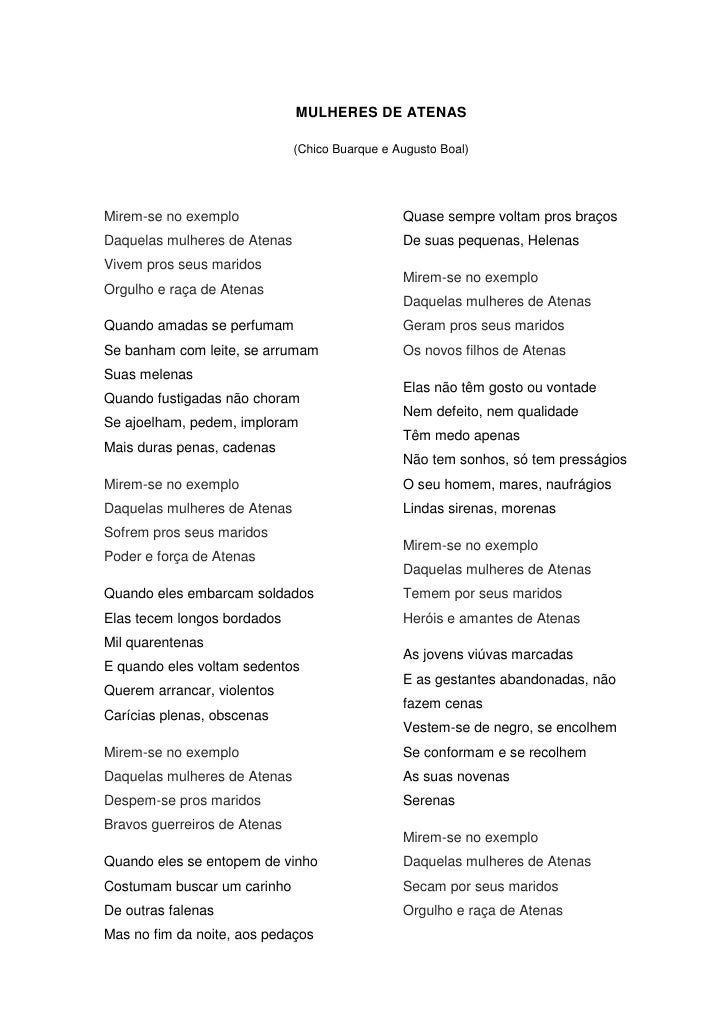 MULHERES DE ATENAS

(Chico Buarque e Augusto Boal)

Mirem-se no exemplo
Daquelas mulheres de Atenas
Vivem pros seus maridos
Orgulho e raça de Atenas

Quando amadas se perfumam
Se banham com leite, se arrumam
Suas melenas
Quando fustigadas não choram
Se ajoelham, pedem, imploram
Mais duras penas, cadenas

Mirem-se no exemplo
Daquelas mulheres de Atenas
Sofrem pros seus maridos
Poder e força de Atenas

Quando eles embarcam soldados
Elas tecem longos bordados
Mil quarentenas
E quando eles voltam sedentos
Querem arrancar, violentos
Carícias plenas, obscenas

Mirem-se no exemplo
Daquelas mulheres de Atenas
Despem-se pros maridos
Bravos guerreiros de Atenas

Quando eles se entopem de vinho
Costumam buscar um carinho
De outras falenas
Mas no fim da noite, aos pedaços
Quase sempre voltam pros braços
De suas pequenas, Helenas

Mirem-se no exemplo
Daquelas mulheres de Atenas
Geram pros seus maridos
Os novos filhos de Atenas

Elas não têm gosto ou vontade
Nem defeito, nem qualidade
Têm medo apenas
Não tem sonhos, só tem presságios
O seu homem, mares, naufrágios
Lindas sirenas, morenas

Mirem-se no exemplo
Daquelas mulheres de Atenas
Temem por seus maridos
Heróis e amantes de Atenas

As jovens viúvas marcadas
E as gestantes abandonadas, não fazem cenas
Vestem-se de negro, se encolhem
Se conformam e se recolhem
As suas novenas
Serenas

Mirem-se no exemplo
Daquelas mulheres de Atenas
Secam por seus maridos
Orgulho e raça de Atenas